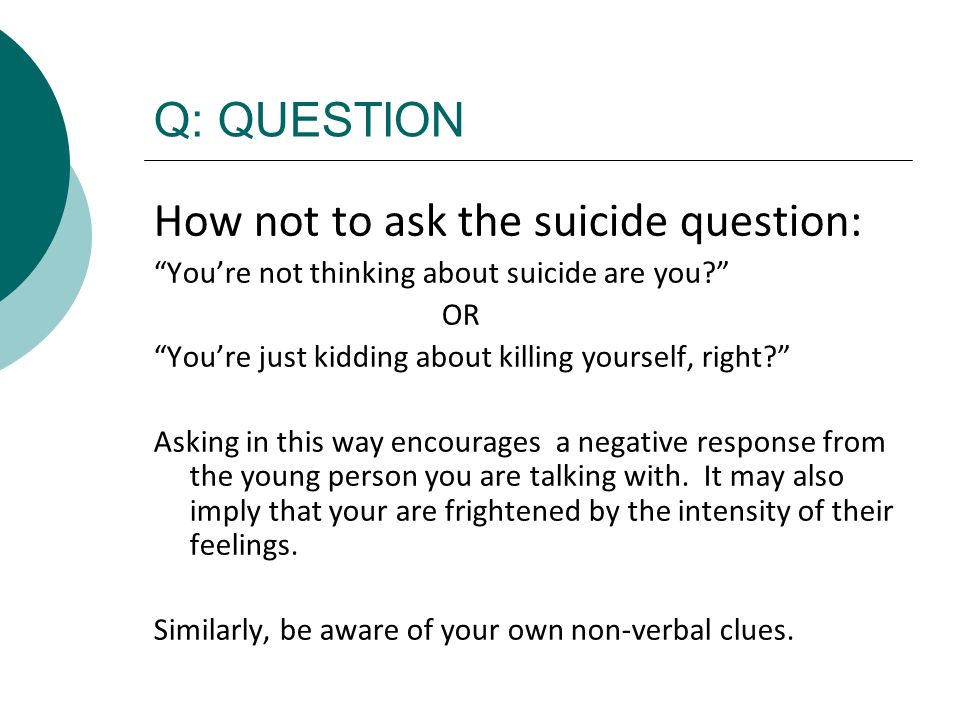 Q: QUESTION

How not to ask the suicide question:

“You’re not thinking about suicide are you?”

OR

“You’re just kidding about killing yourself, right?”

Asking in this way encourages a negative response from the young person you are talking with. It may also imply that your are frightened by the intensity of their feelings.

Similarly, be aware of your own non-verbal clues.